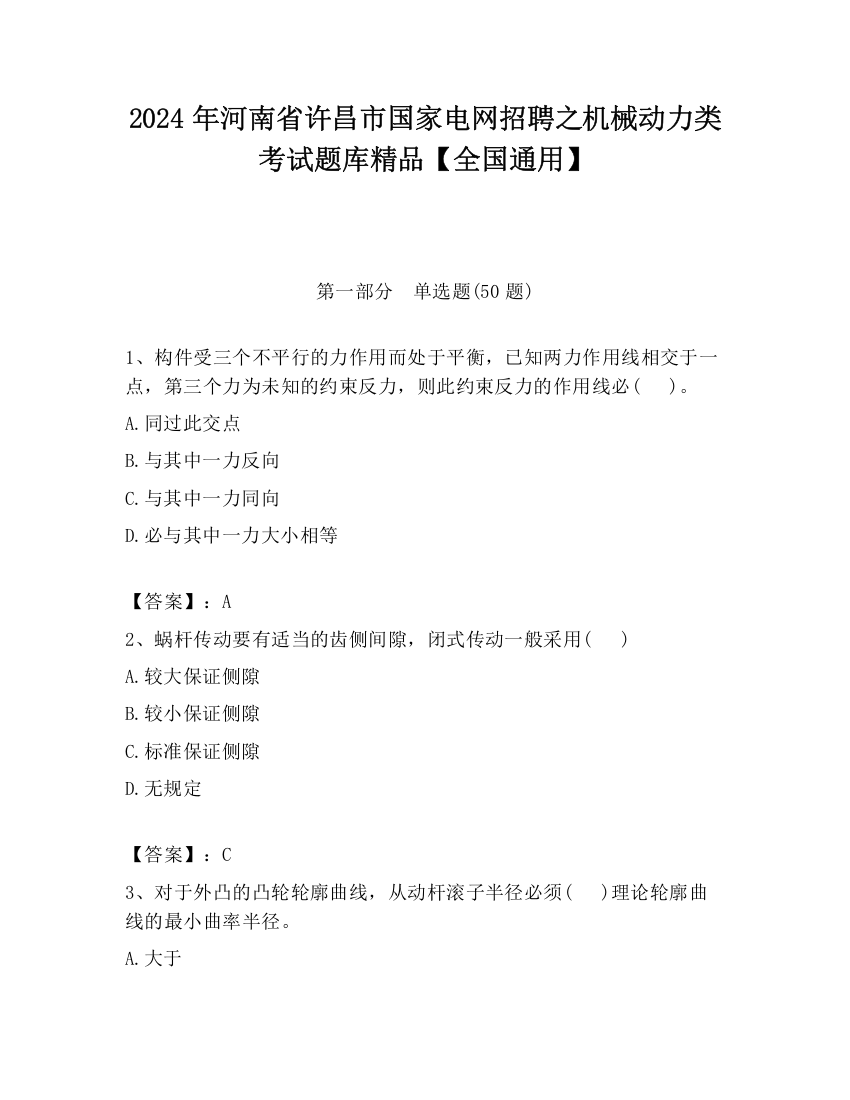 2024 年河南省许昌市国家电网招聘之机械动力类考试题库精品【全国通用】

第一部分 单选题(50 题)

1、构件受三个不平行的力作用而处于平衡，已知两力作用线相交于一点，第三个力为未知的约束反力，则此约束反力的作用线必（ ）。

A.同过此交点

B.与其中一力反向

C.与其中一力同向

D.必与其中一力大小相等

【答案】：A

2、蜗杆传动要有适当的齿侧间隙，闭式传动一般采用( )

A.较大保证侧隙

B.较小保证侧隙

C.标准保证侧隙

D.无规定

【答案】：C

3、对于外凸的凸轮轮廓曲线，从动杆滚子半径必须( )理论轮廓曲线的最小曲率半径。

A.大于